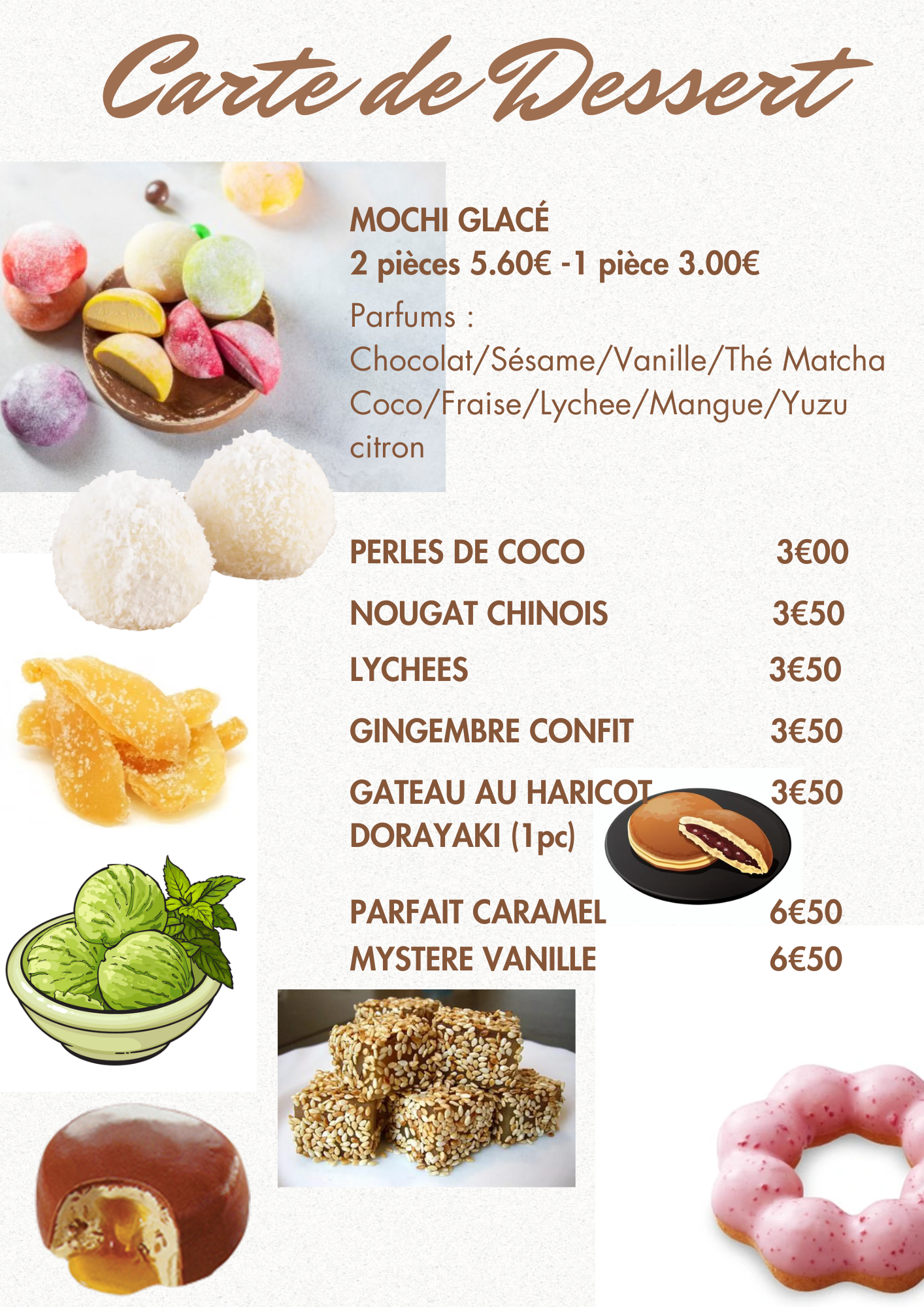 Carte de Dessert

MOCHI GLACÉ
2 pièces 5.60€ -1 pièce 3.00€
Parfums :
Chocolat/Sésame/Vanille/Thé Matcha
Coco/Fraise/Lychee/Mangue/Yuzu citron

PERLES DE COCO 3€00

NOUGAT CHINOIS 3€50

LYCHEES 3€50

GINGEMBRE CONFIT 3€50

GATEAU AU HARICOT DORAYAKI (1pc) 3€50

PARFAIT CARAMEL 6€50
MYSTERE VANILLE 6€50